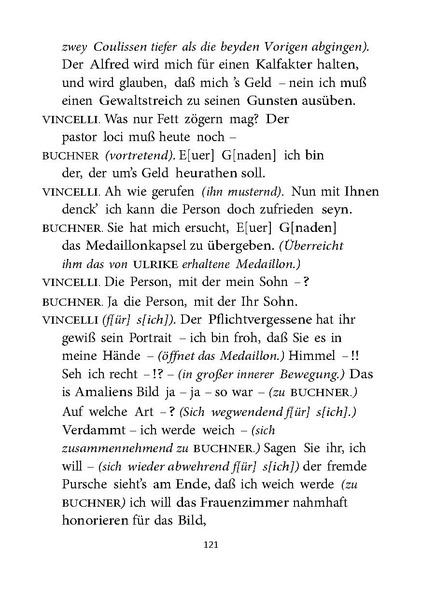 zwey Coulissen tiefer als die beyden Vorigen abgingen). Der Alfred wird mich für einen Kalfakter halten, und wird glauben, daß mich 's Geld – nein ich muß einen Gewaltstreich zu seinen Gunsten ausüben.

VINCELLI. Was nur Fett zögern mag? Der pastor loci muß heute noch –

BUCHNER (vortretend). E[uer] G[naden] ich bin der, der um's Geld heurathen soll.

VINCELLI. Ah wie gerufen (ihn musternd). Nun mit Ihnen denck' ich kann die Person doch zufrieden seyn.

BUCHNER. Sie hat mich ersucht, E[uer] G[naden] das Medaillonkapsel zu übergeben. (Überreicht ihm das von ULRIKE erhaltene Medaillon.)

VINCELLI. Die Person, mit der mein Sohn – ?

BUCHNER. Ja die Person, mit der Ihr Sohn.

VINCELLI (f[ür] s[ich]). Der Pflichtvergessene hat ihr gewiß sein Portrait – ich bin froh, daß Sie es in meine Hände – (öffnet das Medaillon.) Himmel – !! Seh ich recht – !? – (in großer innerer Bewegung.) Das is Amaliens Bild ja – ja – so war – (zu BUCHNER.) Auf welche Art – ? (Sich wegwendend f[ür] s[ich].) Verdammt – ich werde weich – (sich zusammennehmend zu BUCHNER.) Sagen Sie ihr, ich will – (sich wieder abwehrend f[ür] s[ich]) der fremde Pursche sieht's am Ende, daß ich weich werde (zu BUCHNER) ich will das Frauenzimmer nahmhaft honorieren für das Bild,

121